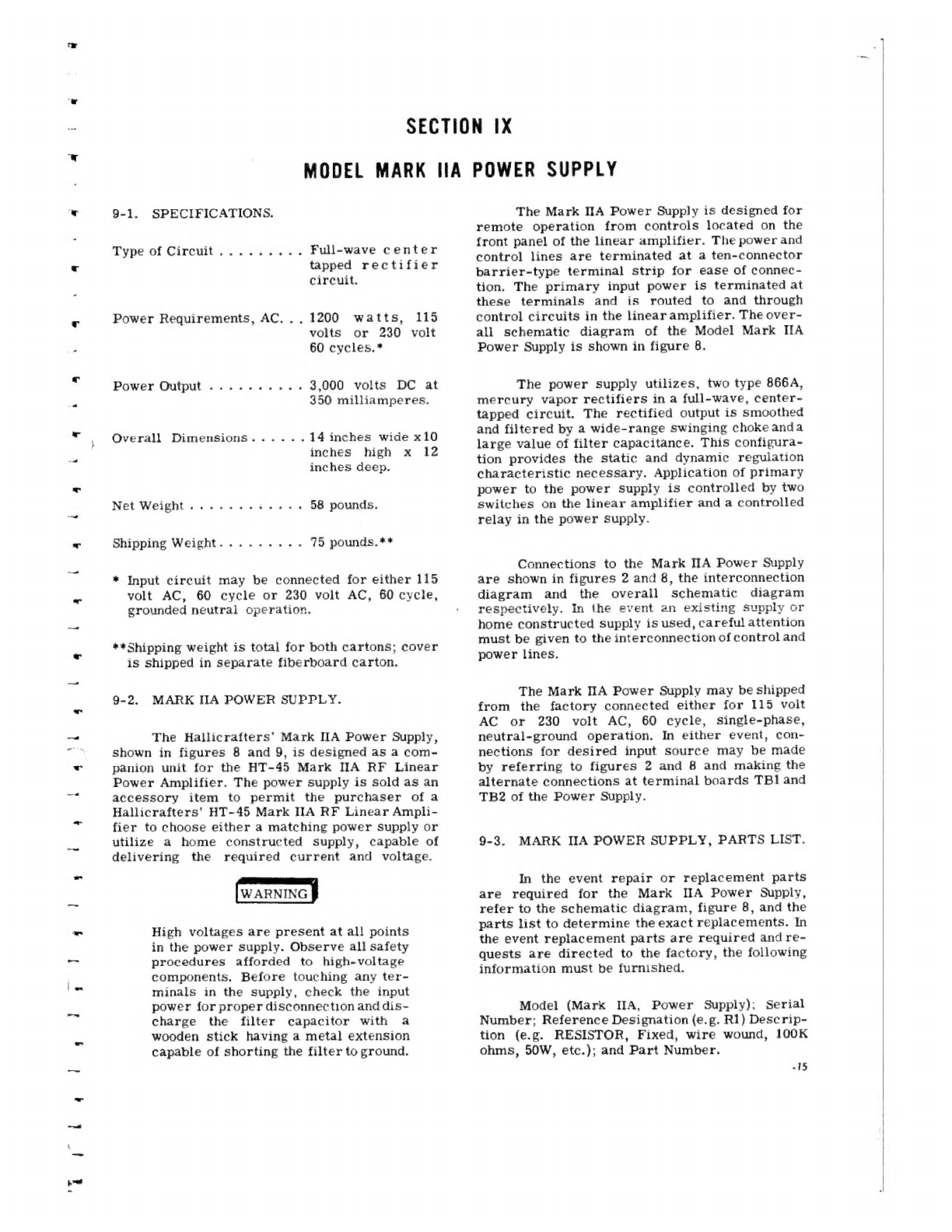 SECTION IX

MODEL MARK IIA POWER SUPPLY

9-1. SPECIFICATIONS.

Type of Circuit . . . . . . . . . Full-wave center tapped rectifier circuit.

Power Requirements, AC. . . 1200 watts, 115 volts or 230 volt 60 cycles.*

Power Output . . . . . . . . . . 3,000 volts DC at 350 milliamperes.

Overall Dimensions . . . . . . 14 inches wide x 10 inches high x 12 inches deep.

Net Weight . . . . . . . . . . . . 58 pounds.

Shipping Weight . . . . . . . . . 75 pounds.**

* Input circuit may be connected for either 115 volt AC, 60 cycle or 230 volt AC, 60 cycle, grounded neutral operation.

**Shipping weight is total for both cartons; cover is shipped in separate fiberboard carton.

9-2. MARK IIA POWER SUPPLY.

The Hallicrafters' Mark IIA Power Supply, shown in figures 8 and 9, is designed as a companion unit for the HT-45 Mark IIA RF Linear Power Amplifier. The power supply is sold as an accessory item to permit the purchaser of a Hallicrafters' HT-45 Mark IIA RF Linear Amplifier to choose either a matching power supply or utilize a home constructed supply, capable of delivering the required current and voltage.

WARNING

High voltages are present at all points in the power supply. Observe all safety procedures afforded to high-voltage components. Before touching any terminals in the supply, check the input power for proper disconnection and discharge the filter capacitor with a wooden stick having a metal extension capable of shorting the filter to ground.

The Mark IIA Power Supply is designed for remote operation from controls located on the front panel of the linear amplifier. The power and control lines are terminated at a ten-connector barrier-type terminal strip for ease of connection. The primary input power is terminated at these terminals and is routed to and through control circuits in the linear amplifier. The overall schematic diagram of the Model Mark IIA Power Supply is shown in figure 8.

The power supply utilizes, two type 866A, mercury vapor rectifiers in a full-wave, center-tapped circuit. The rectified output is smoothed and filtered by a wide-range swinging choke and a large value of filter capacitance. This configuration provides the static and dynamic regulation characteristic necessary. Application of primary power to the power supply is controlled by two switches on the linear amplifier and a controlled relay in the power supply.

Connections to the Mark IIA Power Supply are shown in figures 2 and 8, the interconnection diagram and the overall schematic diagram respectively. In the event an existing supply or home constructed supply is used, careful attention must be given to the interconnection of control and power lines.

The Mark IIA Power Supply may be shipped from the factory connected either for 115 volt AC or 230 volt AC, 60 cycle, single-phase, neutral-ground operation. In either event, connections for desired input source may be made by referring to figures 2 and 8 and making the alternate connections at terminal boards TB1 and TB2 of the Power Supply.

9-3. MARK IIA POWER SUPPLY, PARTS LIST.

In the event repair or replacement parts are required for the Mark IIA Power Supply, refer to the schematic diagram, figure 8, and the parts list to determine the exact replacements. In the event replacement parts are required and requests are directed to the factory, the following information must be furnished.

Model (Mark IIA, Power Supply); Serial Number; Reference Designation (e.g. R1) Description (e.g. RESISTOR, Fixed, wire wound, 100K ohms, 50W, etc.); and Part Number.

-15